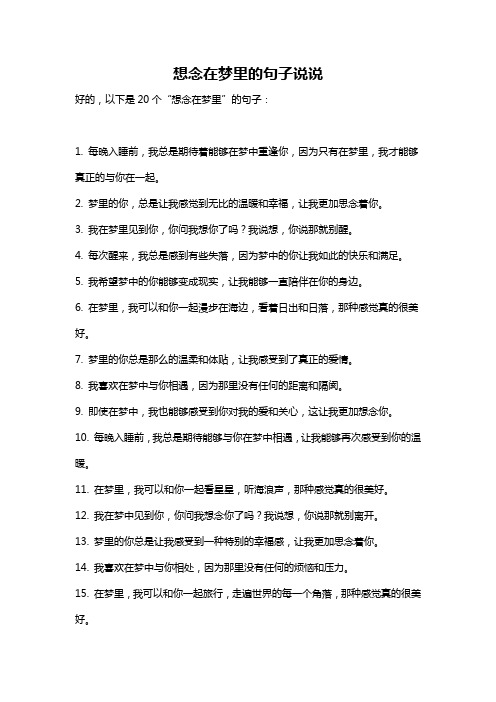 想念在梦里的句子说说

好的，以下是 20 个“想念在梦里”的句子：

1. 每晚入睡前，我总是期待着能够在梦中重逢你，因为只有在梦里，我才能够真正的与你在一起。

2. 梦里的你，总是让我感觉到无比的温暖和幸福，让我更加思念着你。

3. 我在梦里见到你，你问我想你了吗？我说想，你说那就别醒。

4. 每次醒来，我总是感到有些失落，因为梦中的你让我如此的快乐和满足。

5. 我希望梦中的你能够变成现实，让我能够一直陪伴在你的身边。

6. 在梦里，我可以和你一起漫步在海边，看着日出和日落，那种感觉真的很美好。

7. 梦里的你总是那么的温柔和体贴，让我感受到了真正的爱情。

8. 我喜欢在梦中与你相遇，因为那里没有任何的距离和隔阂。

9. 即使在梦中，我也能够感受到你对我的爱和关心，这让我更加想念你。

10. 每晚入睡前，我总是期待能够与你在梦中相遇，让我能够再次感受到你的温暖。

11. 在梦里，我可以和你一起看星星，听海浪声，那种感觉真的很美好。

12. 我在梦中见到你，你问我想念你了吗？我说想，你说那就别离开。

13. 梦里的你总是让我感受到一种特别的幸福感，让我更加思念着你。

14. 我喜欢在梦中与你相处，因为那里没有任何的烦恼和压力。

15. 在梦里，我可以和你一起旅行，走遍世界的每一个角落，那种感觉真的很美好。